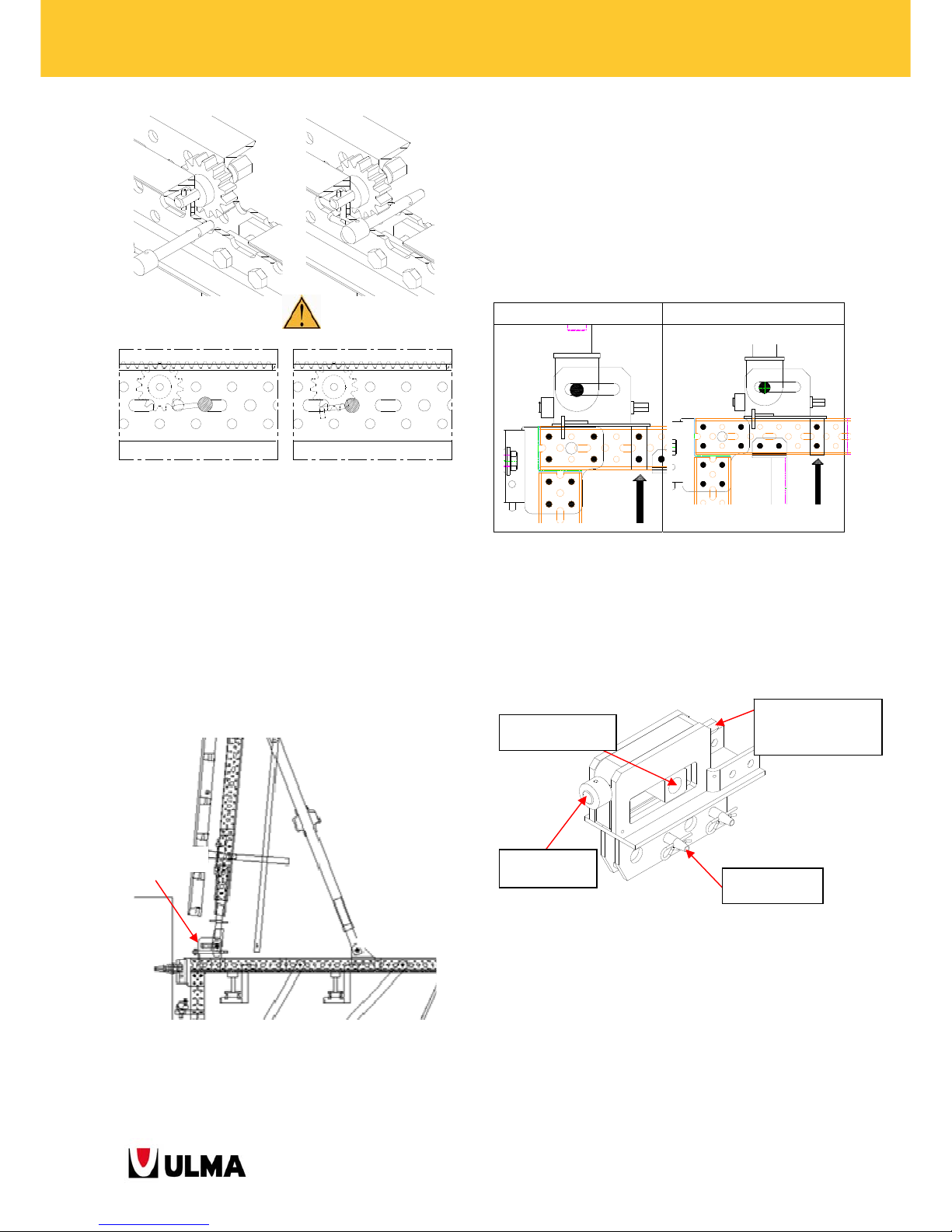 ULMA